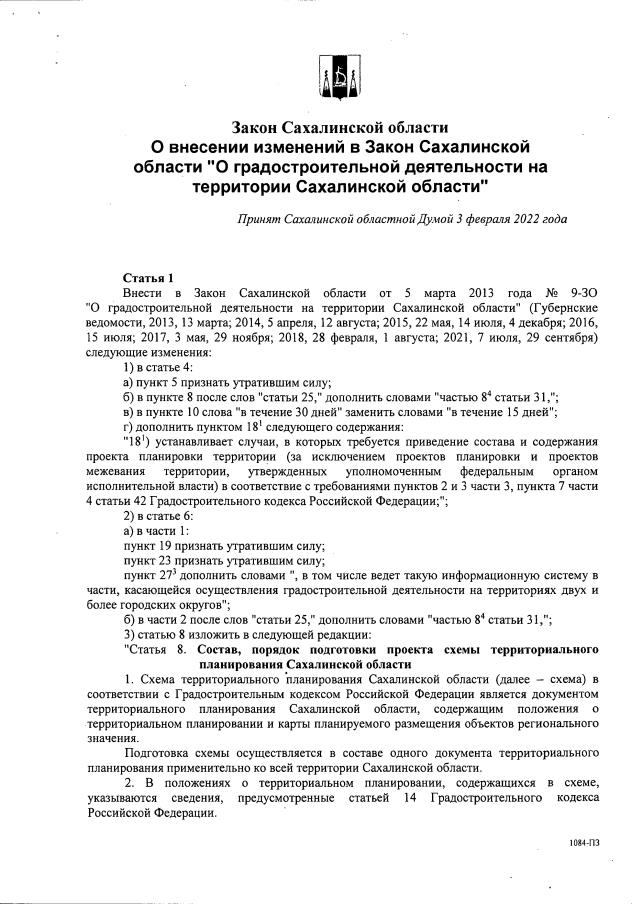 Закон Сахалинской области
О внесении изменений в Закон Сахалинской области "О градостроительной деятельности на территории Сахалинской области"

Принят Сахалинской областной Думой 3 февраля 2022 года

Статья 1

Внести в Закон Сахалинской области от 5 марта 2013 года № 9-ЗО "О градостроительной деятельности на территории Сахалинской области" (Губернские ведомости, 2013, 13 марта; 2014, 5 апреля, 12 августа; 2015, 22 мая, 14 июля, 4 декабря; 2016, 15 июля; 2017, 3 мая, 29 ноября; 2018, 28 февраля, 1 августа; 2021, 7 июля, 29 сентября) следующие изменения:

1) в статье 4:

а) пункт 5 признать утратившим силу;

б) в пункте 8 после слов "статьи 25," дополнить словами "частью $8^4$ статьи 31,";

в) в пункте 10 слова "в течение 30 дней" заменить словами "в течение 15 дней";

г) дополнить пунктом $18^1$ следующего содержания:

"$18^1$) устанавливает случаи, в которых требуется приведение состава и содержания проекта планировки территории (за исключением проектов планировки и проектов межевания территории, утвержденных уполномоченным федеральным органом исполнительной власти) в соответствие с требованиями пунктов 2 и 3 части 3, пункта 7 части 4 статьи 42 Градостроительного кодекса Российской Федерации;";

2) в статье 6:

а) в части 1:

пункт 19 признать утратившим силу;

пункт 23 признать утратившим силу;

пункт $27^3$ дополнить словами ", в том числе ведет такую информационную систему в части, касающейся осуществления градостроительной деятельности на территориях двух и более городских округов";

б) в части 2 после слов "статьи 25," дополнить словами "частью $8^4$ статьи 31,";

3) статью 8 изложить в следующей редакции:

"Статья 8. Состав, порядок подготовки проекта схемы территориального планирования Сахалинской области

1. Схема территориального планирования Сахалинской области (далее – схема) в соответствии с Градостроительным кодексом Российской Федерации является документом территориального планирования Сахалинской области, содержащим положения о территориальном планировании и карты планируемого размещения объектов регионального значения.

Подготовка схемы осуществляется в составе одного документа территориального планирования применительно ко всей территории Сахалинской области.

2. В положениях о территориальном планировании, содержащихся в схеме, указываются сведения, предусмотренные статьей 14 Градостроительного кодекса Российской Федерации.

1084-ПЗ